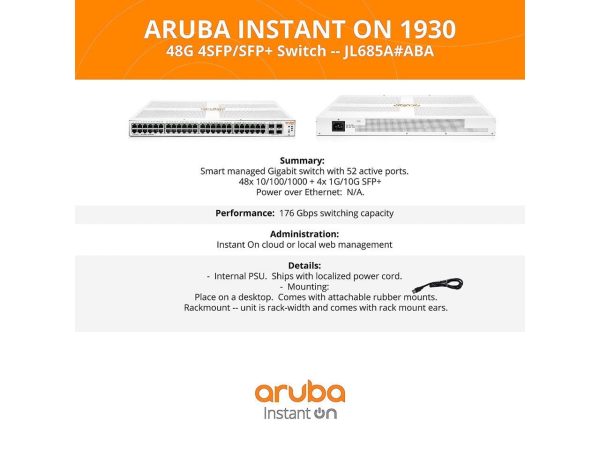 ARUBA INSTANT ON 1930
48G 4SFP/SFP+ Switch -- JL685A#ABA

Summary:
Smart managed Gigabit switch with 52 active ports.
48x 10/100/1000 + 4x 1G/10G SFP+
Power over Ethernet: N/A.

Performance: 176 Gbps switching capacity

Administration:
Instant On cloud or local web management

Details:
- Internal PSU. Ships with localized power cord.
- Mounting:
Place on a desktop. Comes with attachable rubber mounts.
Rackmount -- unit is rack-width and comes with rack mount ears.

aruba
Instant On